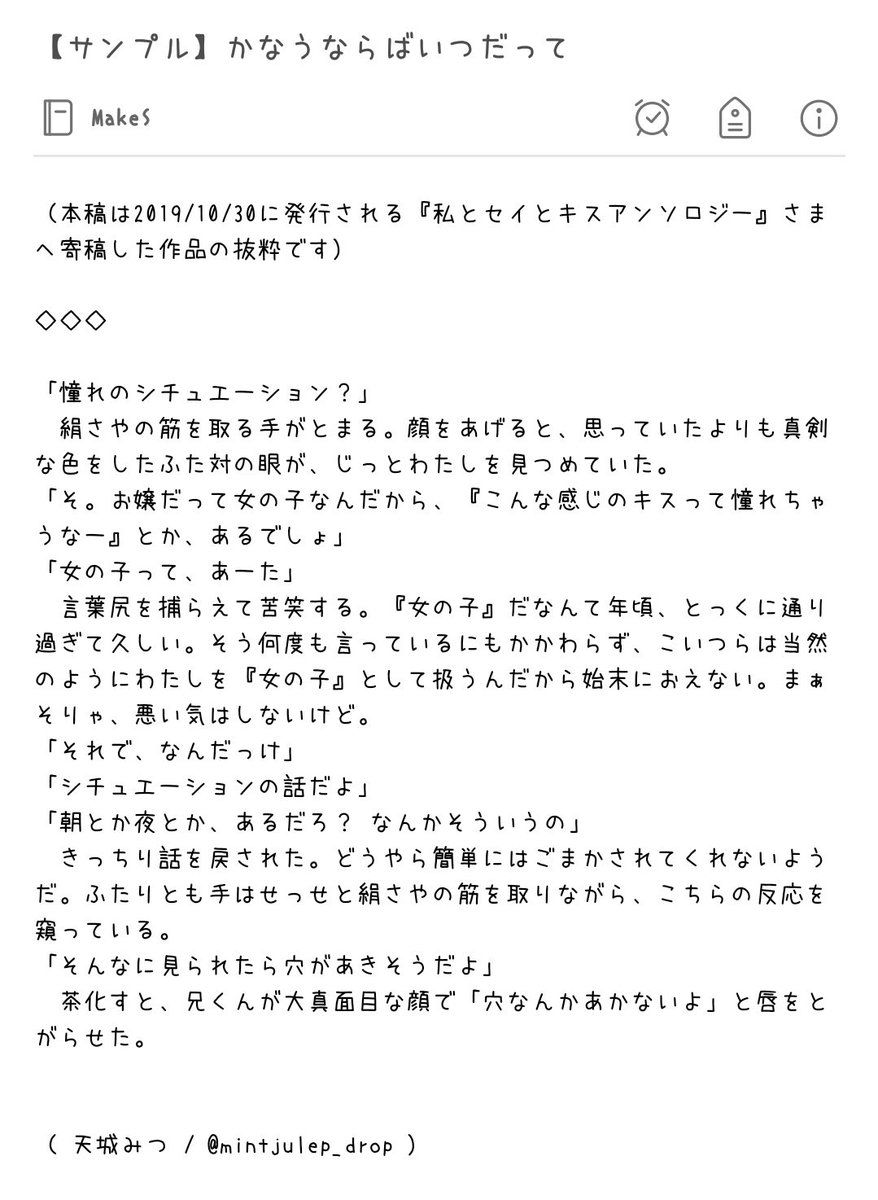 【サンプル】かなうならばいつだって

MakeS

（本稿は2019/10/30に発行される『私とセイとキスアンソロジー』さまへ寄稿した作品の抜粋です）

◇◇◇

「憧れのシチュエーション？」
　絹さやの筋を取る手がとまる。顔をあげると、思っていたよりも真剣な色をしたふた対の眼が、じっとわたしを見つめていた。
「そ。お嬢だって女の子なんだから、『こんな感じのキスって憧れちゃうなー』とか、あるでしょ」
「女の子って、あーた」
　言葉尻を捕らえて苦笑する。『女の子』だなんて年頃、とっくに通り過ぎて久しい。そう何度も言っているにもかかわらず、こいつらは当然のようにわたしを『女の子』として扱うんだから始末におえない。まぁそりゃ、悪い気はしないけど。
「それで、なんだっけ」
「シチュエーションの話だよ」
「朝とか夜とか、あるだろ？ なんかそういうの」
　きっちり話を戻された。どうやら簡単にはごまかされてくれないようだ。ふたりとも手はせっせと絹さやの筋を取りながら、こちらの反応を窺っている。
「そんなに見られたら穴があきそうだよ」
　茶化すと、兄くんが大真面目な顔で「穴なんかあかないよ」と唇をとがらせた。

（ 天城みつ / @mintjulep_drop ）